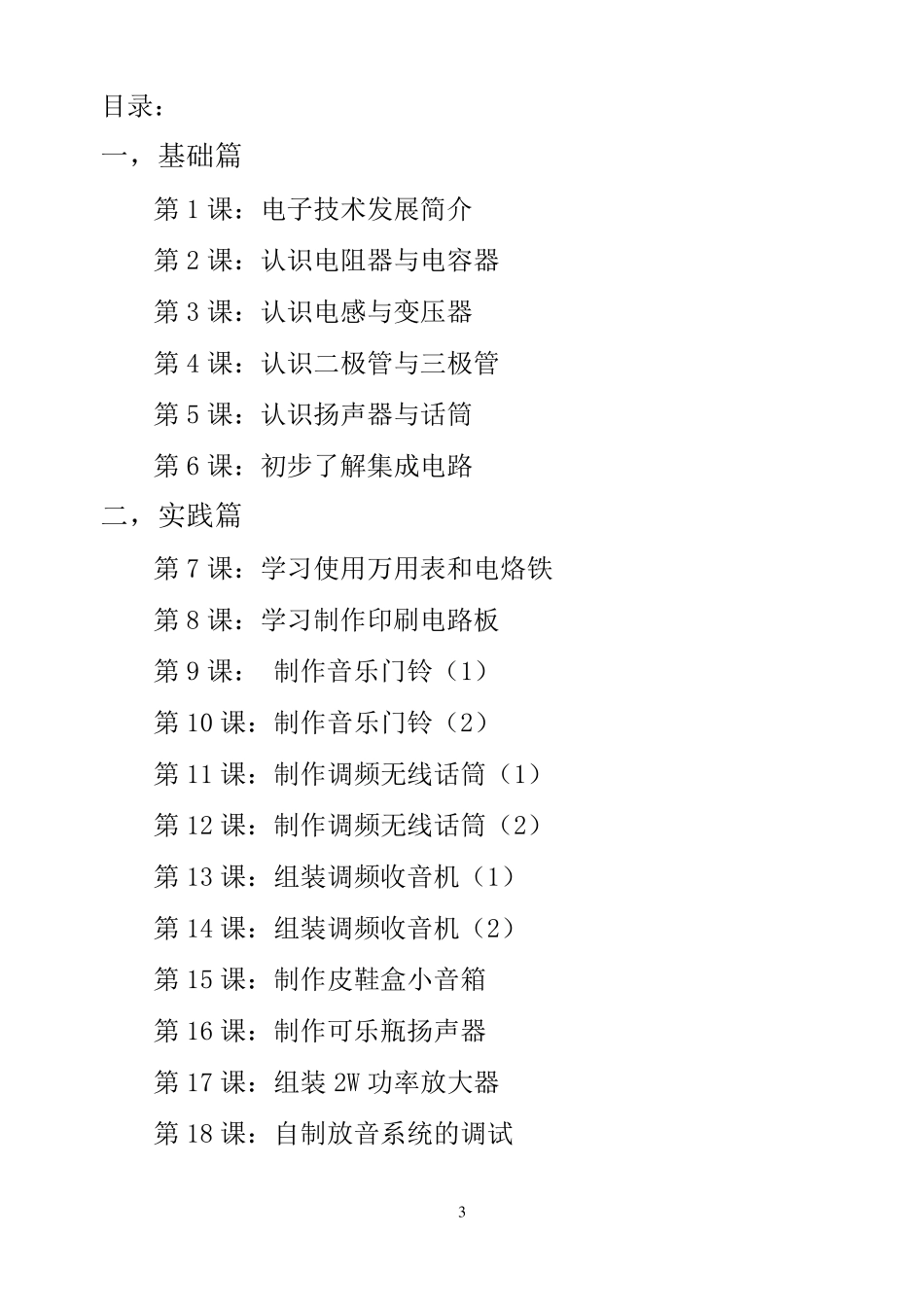 目录：

一，基础篇

第 1 课：电子技术发展简介

第 2 课：认识电阻器与电容器

第 3 课：认识电感与变压器

第 4 课：认识二极管与三极管

第 5 课：认识扬声器与话筒

第 6 课：初步了解集成电路

二，实践篇

第 7 课：学习使用万用表和电烙铁

第 8 课：学习制作印刷电路板

第 9 课： 制作音乐门铃（1）

第 10 课：制作音乐门铃（2）

第 11 课：制作调频无线话筒（1）

第 12 课：制作调频无线话筒（2）

第 13 课：组装调频收音机（1）

第 14 课：组装调频收音机（2）

第 15 课：制作皮鞋盒小音箱

第 16 课：制作可乐瓶扬声器

第 17 课：组装 2W 功率放大器

第 18 课：自制放音系统的调试

3